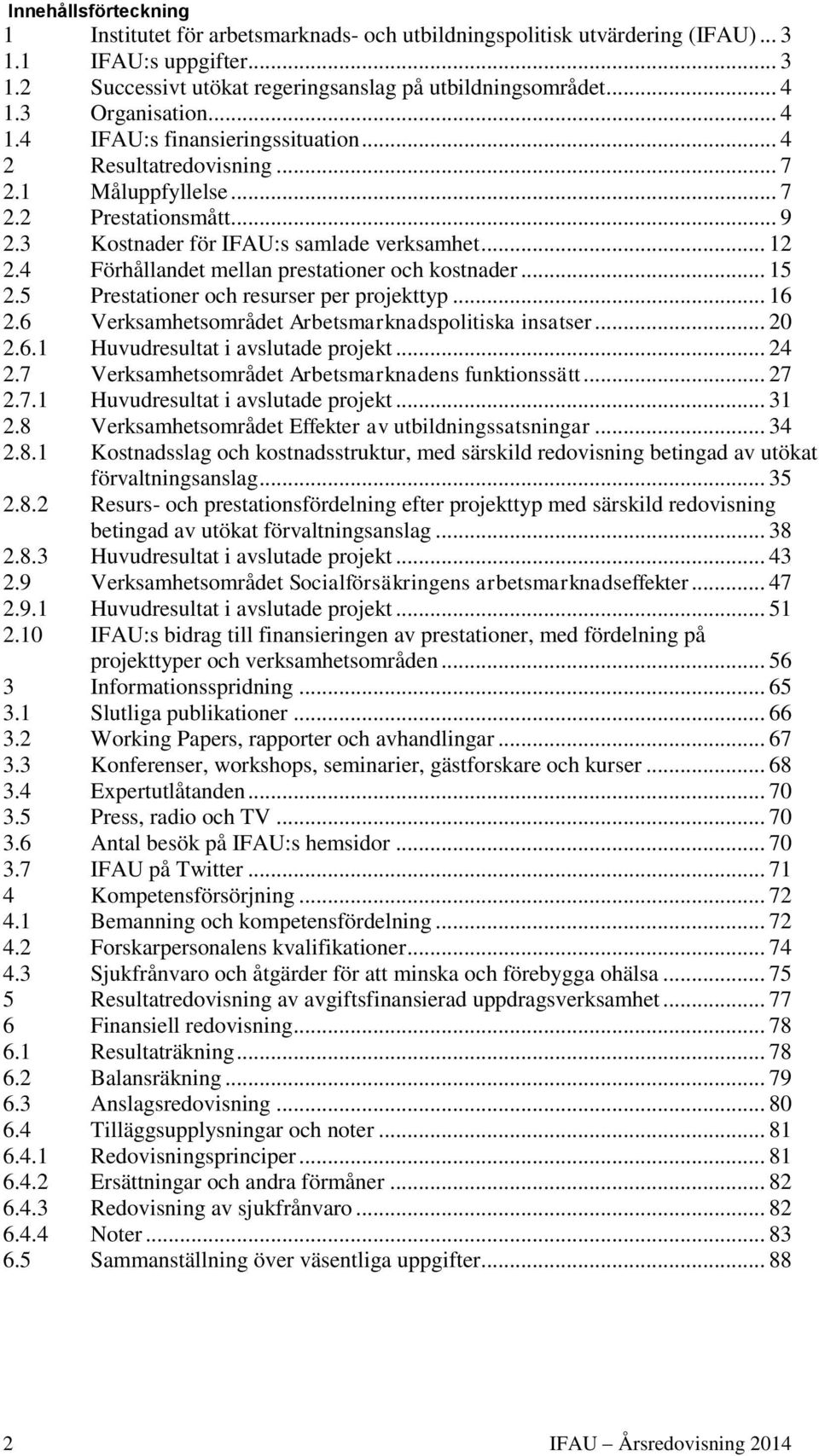 Innehållsförteckning

1 Institutet för arbetsmarknads- och utbildningspolitisk utvärdering (IFAU) ... 3
1.1 IFAU:s uppgifter ... 3
1.2 Successivt utökat regeringsanslag på utbildningsområdet ... 4
1.3 Organisation ... 4
1.4 IFAU:s finansieringssituation ... 4
2 Resultatredovisning ... 7
2.1 Måluppfyllelse ... 7
2.2 Prestationsmått ... 9
2.3 Kostnader för IFAU:s samlade verksamhet ... 12
2.4 Förhållandet mellan prestationer och kostnader ... 15
2.5 Prestationer och resurser per projekttyp ... 16
2.6 Verksamhetsområdet Arbetsmarknadspolitiska insatser ... 20
2.6.1 Huvudresultat i avslutade projekt ... 24
2.7 Verksamhetsområdet Arbetsmarknadens funktionssätt ... 27
2.7.1 Huvudresultat i avslutade projekt ... 31
2.8 Verksamhetsområdet Effekter av utbildningssatsningar ... 34
2.8.1 Kostnadsslag och kostnadsstruktur, med särskild redovisning betingad av utökat förvaltningsanslag ... 35
2.8.2 Resurs- och prestationsfördelning efter projekttyp med särskild redovisning betingad av utökat förvaltningsanslag ... 38
2.8.3 Huvudresultat i avslutade projekt ... 43
2.9 Verksamhetsområdet Socialförsäkringens arbetsmarknadseffekter ... 47
2.9.1 Huvudresultat i avslutade projekt ... 51
2.10 IFAU:s bidrag till finansieringen av prestationer, med fördelning på projekttyper och verksamhetsområden ... 56
3 Informationsspridning ... 65
3.1 Slutliga publikationer ... 66
3.2 Working Papers, rapporter och avhandlingar ... 67
3.3 Konferenser, workshops, seminarier, gästforskare och kurser ... 68
3.4 Expertutlåtanden ... 70
3.5 Press, radio och TV ... 70
3.6 Antal besök på IFAU:s hemsidor ... 70
3.7 IFAU på Twitter ... 71
4 Kompetensförsörjning ... 72
4.1 Bemanning och kompetensfördelning ... 72
4.2 Forskarpersonalens kvalifikationer ... 74
4.3 Sjukfrånvaro och åtgärder för att minska och förebygga ohälsa ... 75
5 Resultatredovisning av avgiftsfinansierad uppdragsverksamhet ... 77
6 Finansiell redovisning ... 78
6.1 Resultaträkning ... 78
6.2 Balansräkning ... 79
6.3 Anslagsredovisning ... 80
6.4 Tilläggsupplysningar och noter ... 81
6.4.1 Redovisningsprinciper ... 81
6.4.2 Ersättningar och andra förmåner ... 82
6.4.3 Redovisning av sjukfrånvaro ... 82
6.4.4 Noter ... 83
6.5 Sammanställning över väsentliga uppgifter ... 88

2 IFAU – Årsredovisning 2014